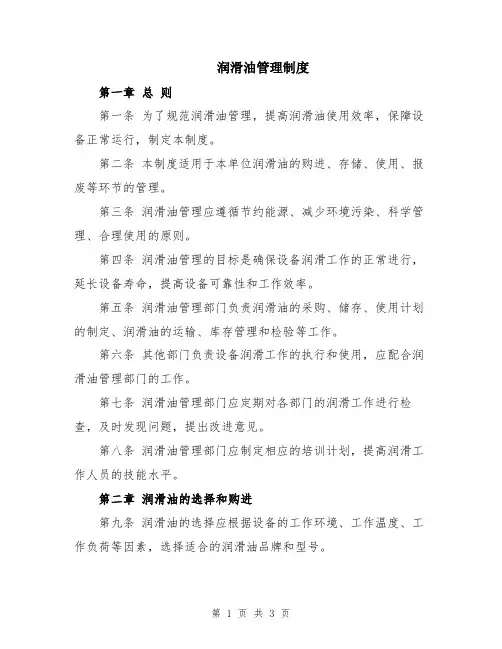 润滑油管理制度

第一章 总 则

第一条 为了规范润滑油管理，提高润滑油使用效率，保障设备正常运行，制定本制度。

第二条 本制度适用于本单位润滑油的购进、存储、使用、报废等环节的管理。

第三条 润滑油管理应遵循节约能源、减少环境污染、科学管理、合理使用的原则。

第四条 润滑油管理的目标是确保设备润滑工作的正常进行，延长设备寿命，提高设备可靠性和工作效率。

第五条 润滑油管理部门负责润滑油的采购、储存、使用计划的制定、润滑油的运输、库存管理和检验等工作。

第六条 其他部门负责设备润滑工作的执行和使用，应配合润滑油管理部门的工作。

第七条 润滑油管理部门应定期对各部门的润滑工作进行检查，及时发现问题，提出改进意见。

第八条 润滑油管理部门应制定相应的培训计划，提高润滑工作人员的技能水平。

第二章 润滑油的选择和购进

第九条 润滑油的选择应根据设备的工作环境、工作温度、工作负荷等因素，选择适合的润滑油品牌和型号。

第 1 页 共 3 页